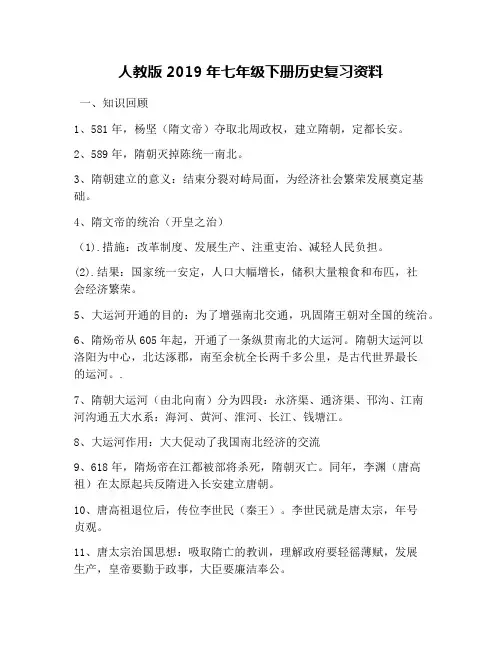 人教版 2019 年七年级下册历史复习资料

一、知识回顾

1、581 年，杨坚（隋文帝）夺取北周政权，建立隋朝，定都长安。

2、589 年，隋朝灭掉陈统一南北。

3、隋朝建立的意义：结束分裂对峙局面，为经济社会繁荣发展奠定基础。

4、隋文帝的统治（开皇之治）

（1）.措施：改革制度、发展生产、注重吏治、减轻人民负担。

(2).结果：国家统一安定，人口大幅增长，储积大量粮食和布匹，社会经济繁荣。

5、大运河开通的目的：为了增强南北交通，巩固隋王朝对全国的统治。

6、隋炀帝从 605 年起，开通了一条纵贯南北的大运河。隋朝大运河以洛阳为中心，北达涿郡，南至余杭全长两千多公里，是古代世界最长的运河。.

7、隋朝大运河（由北向南）分为四段：永济渠、通济渠、邗沟、江南河沟通五大水系：海河、黄河、淮河、长江、钱塘江。

8、大运河作用：大大促动了我国南北经济的交流

9、618 年，隋炀帝在江都被部将杀死，隋朝灭亡。同年，李渊（唐高祖）在太原起兵反隋进入长安建立唐朝。

10、唐高祖退位后，传位李世民（秦王）。李世民就是唐太宗，年号贞观。

11、唐太宗治国思想：吸取隋亡的教训，理解政府要轻徭薄赋，发展生产，皇帝要勤于政事，大臣要廉洁奉公。